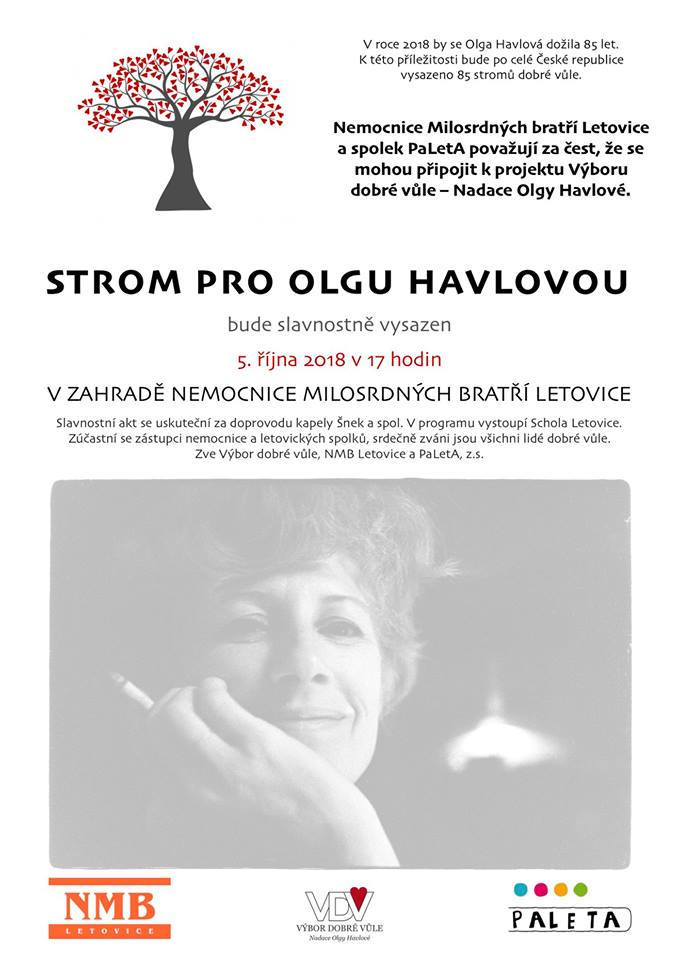 V roce 2018 by se Olga Havlová dožila 85 let. K této příležitosti bude po celé České republice vysazeno 85 stromů dobré vůle.

Nemocnice Milosrdných bratří Letovice a spolek PaLetA považují za čest, že se mohou připojit k projektu Výboru dobré vůle – Nadace Olgy Havlové.

STROM PRO OLGU HAVLOVOU

bude slavnostně vysazen

5. října 2018 v 17 hodin

V ZAHRADĚ NEMOCNICE MILOSRDNÝCH BRATŘÍ LETOVICE

Slavnostní akt se uskuteční za doprovodu kapely Šnek a spol. V programu vystoupí Schola Letovice. Zúčastní se zástupci nemocnice a letovických spolků, srdečně zváni jsou všichni lidé dobré vůle. Zve Výbor dobré vůle, NMB Letovice a PaLetA, z.s.

NMB
LETOVICE

VDV
VÝBOR DOBRÉ VŮLE
Nadace Olgy Havlové

PALETA